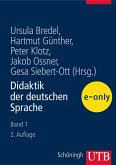 Ursula Bredel,
Hartmut Günther,
Peter Klotz,
Jakob Ossner,
Gesa Siebert-Ott (Hrsg.)

Didaktik der deutschen Sprache

e-only

Band 1
2. Auflage

Schöningh UTB